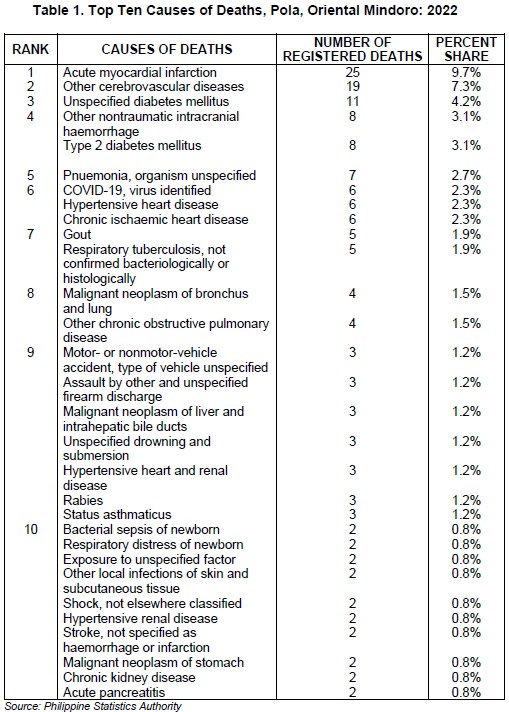 Table 1. Top Ten Causes of Deaths, Pola, Oriental Mindoro: 2022

| RANK | CAUSES OF DEATHS | NUMBER OF REGISTERED DEATHS | PERCENT SHARE |
|---|---|---|---|
| 1 | Acute myocardial infarction | 25 | 9.7% |
| 2 | Other cerebrovascular diseases | 19 | 7.3% |
| 3 | Unspecified diabetes mellitus | 11 | 4.2% |
| 4 | Other nontraumatic intracranial haemorrhage | 8 | 3.1% |
| | Type 2 diabetes mellitus | 8 | 3.1% |
| 5 | Pnuemonia, organism unspecified | 7 | 2.7% |
| 6 | COVID-19, virus identified | 6 | 2.3% |
| | Hypertensive heart disease | 6 | 2.3% |
| | Chronic ischaemic heart disease | 6 | 2.3% |
| 7 | Gout | 5 | 1.9% |
| | Respiratory tuberculosis, not confirmed bacteriologically or histologically | 5 | 1.9% |
| 8 | Malignant neoplasm of bronchus and lung | 4 | 1.5% |
| | Other chronic obstructive pulmonary disease | 4 | 1.5% |
| 9 | Motor- or nonmotor-vehicle accident, type of vehicle unspecified | 3 | 1.2% |
| | Assault by other and unspecified firearm discharge | 3 | 1.2% |
| | Malignant neoplasm of liver and intrahepatic bile ducts | 3 | 1.2% |
| | Unspecified drowning and submersion | 3 | 1.2% |
| | Hypertensive heart and renal disease | 3 | 1.2% |
| | Rabies | 3 | 1.2% |
| | Status asthmaticus | 3 | 1.2% |
| 10 | Bacterial sepsis of newborn | 2 | 0.8% |
| | Respiratory distress of newborn | 2 | 0.8% |
| | Exposure to unspecified factor | 2 | 0.8% |
| | Other local infections of skin and subcutaneous tissue | 2 | 0.8% |
| | Shock, not elsewhere classified | 2 | 0.8% |
| | Hypertensive renal disease | 2 | 0.8% |
| | Stroke, not specified as haemorrhage or infarction | 2 | 0.8% |
| | Malignant neoplasm of stomach | 2 | 0.8% |
| | Chronic kidney disease | 2 | 0.8% |
| | Acute pancreatitis | 2 | 0.8% |

Source: Philippine Statistics Authority